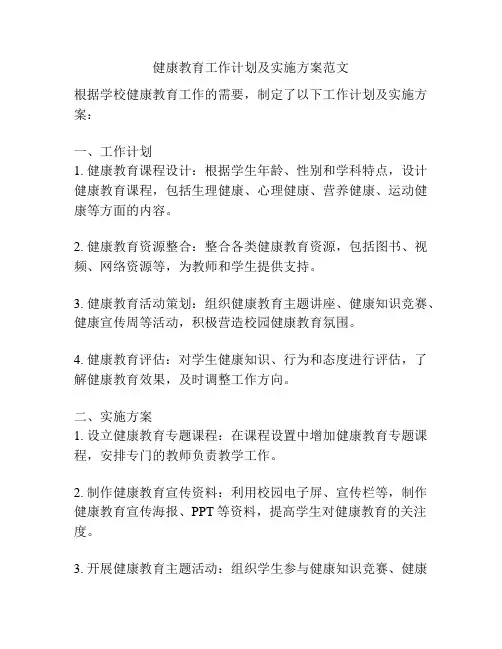 健康教育工作计划及实施方案范文

根据学校健康教育工作的需要，制定了以下工作计划及实施方案：

一、工作计划
1. 健康教育课程设计：根据学生年龄、性别和学科特点，设计健康教育课程，包括生理健康、心理健康、营养健康、运动健康等方面的内容。

2. 健康教育资源整合：整合各类健康教育资源，包括图书、视频、网络资源等，为教师和学生提供支持。

3. 健康教育活动策划：组织健康教育主题讲座、健康知识竞赛、健康宣传周等活动，积极营造校园健康教育氛围。

4. 健康教育评估：对学生健康知识、行为和态度进行评估，了解健康教育效果，及时调整工作方向。

二、实施方案
1. 设立健康教育专题课程：在课程设置中增加健康教育专题课程，安排专门的教师负责教学工作。

2. 制作健康教育宣传资料：利用校园电子屏、宣传栏等，制作健康教育宣传海报、PPT 等资料，提高学生对健康教育的关注度。

3. 开展健康教育主题活动：组织学生参与健康知识竞赛、健康